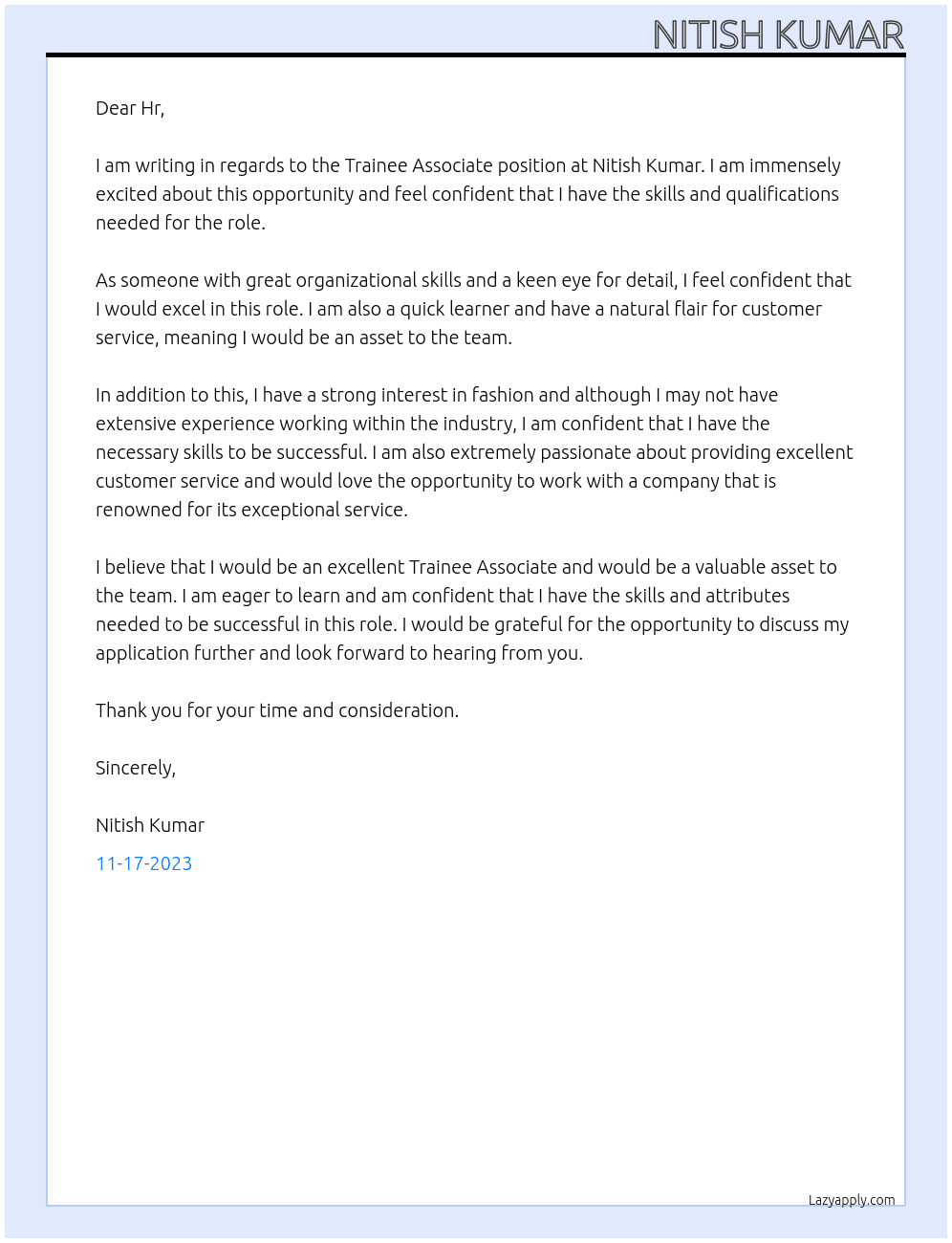 NITISH KUMAR

Dear Hr,

I am writing in regards to the Trainee Associate position at Nitish Kumar. I am immensely excited about this opportunity and feel confident that I have the skills and qualifications needed for the role.

As someone with great organizational skills and a keen eye for detail, I feel confident that I would excel in this role. I am also a quick learner and have a natural flair for customer service, meaning I would be an asset to the team.

In addition to this, I have a strong interest in fashion and although I may not have extensive experience working within the industry, I am confident that I have the necessary skills to be successful. I am also extremely passionate about providing excellent customer service and would love the opportunity to work with a company that is renowned for its exceptional service.

I believe that I would be an excellent Trainee Associate and would be a valuable asset to the team. I am eager to learn and am confident that I have the skills and attributes needed to be successful in this role. I would be grateful for the opportunity to discuss my application further and look forward to hearing from you.

Thank you for your time and consideration.

Sincerely,

Nitish Kumar

11-17-2023

Lazyapply.com